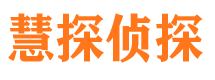 慧探侦探